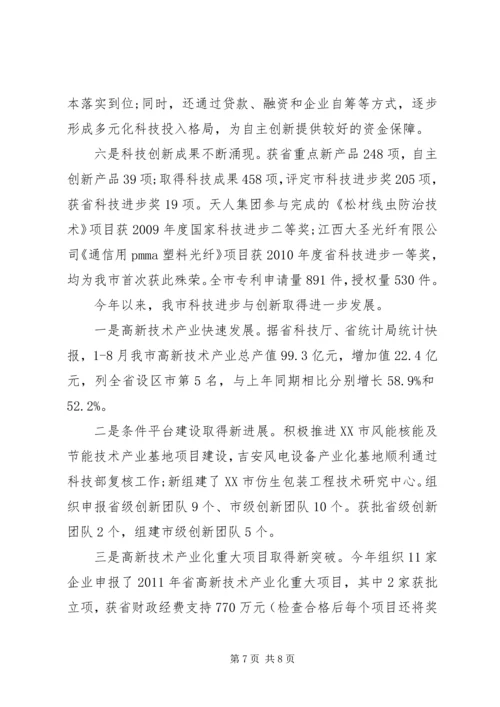 本落实到位;同时，还通过贷款、融资和企业自筹等方式，逐步形成多元化科技投入格局，为自主创新提供较好的资金保障。

六是科技创新成果不断涌现。获省重点新产品248项，自主创新产品39项;取得科技成果458项，评定市科技进步奖205项，获省科技进步奖19项。天人集团参与完成的《松材线虫防治技术》项目获2009年度国家科技进步二等奖;江西大圣光纤有限公司《通信用pmma塑料光纤》项目获2010年度省科技进步一等奖，均为我市首次获此殊荣。全市专利申请量891件，授权量530件。

今年以来，我市科技进步与创新取得进一步发展。

一是高新技术产业快速发展。据省科技厅、省统计局统计快报，1-8月我市高新技术产业总产值99.3亿元，增加值22.4亿元，列全省设区市第5名，与上年同期相比分别增长58.9%和52.2%。

二是条件平台建设取得新进展。积极推进XX市风能核能及节能技术产业基地项目建设，吉安风电设备产业化基地顺利通过科技部复核工作;新组建了XX市仿生包装工程技术研究中心。组织申报省级创新团队9个、市级创新团队10个。获批省级创新团队2个，组建市级创新团队5个。

三是高新技术产业化重大项目取得新突破。今年组织11家企业申报了2011年省高新技术产业化重大项目，其中2家获批立项，获省财政经费支持770万元（检查合格后每个项目还将奖

第7页 共8页